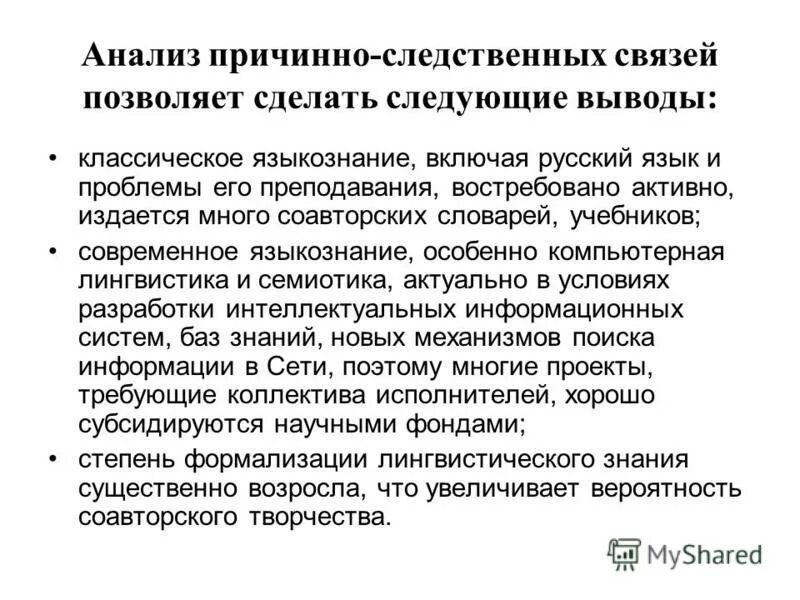 Анализ причинно-следственных связей позволяет сделать следующие выводы:

• классическое языкознание, включая русский язык и проблемы его преподавания, востребовано активно, издается много соавторских словарей, учебников;

• современное языкознание, особенно компьютерная лингвистика и семиотика, актуально в условиях разработки интеллектуальных информационных систем, баз знаний, новых механизмов поиска информации в Сети, поэтому многие проекты, требующие коллектива исполнителей, хорошо субсидируются научными фондами;

• степень формализации лингвистического знания существенно возросла, что увеличивает вероятность соавторского творчества.

MyShared